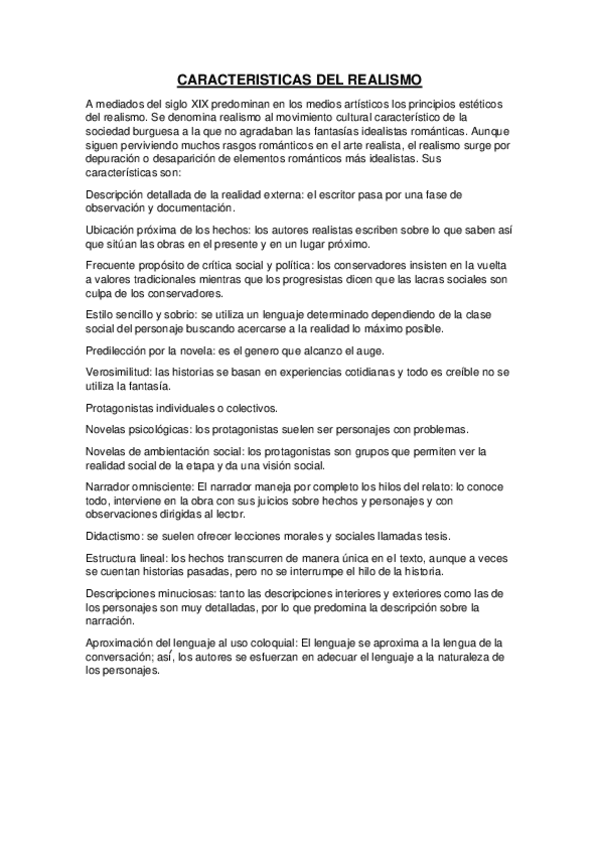 CARACTERISTICAS DEL REALISMO

A mediados del siglo XIX predominan en los medios artísticos los principios estéticos del realismo. Se denomina realismo al movimiento cultural característico de la sociedad burguesa a la que no agradaban las fantasías idealistas románticas. Aunque siguen perviviendo muchos rasgos románticos en el arte realista, el realismo surge por depuración o desaparición de elementos románticos más idealistas. Sus características son:

Descripción detallada de la realidad externa: el escritor pasa por una fase de observación y documentación.

Ubicación próxima de los hechos: los autores realistas escriben sobre lo que saben así que sitúan las obras en el presente y en un lugar próximo.

Frecuente propósito de crítica social y política: los conservadores insisten en la vuelta a valores tradicionales mientras que los progresistas dicen que las lacras sociales son culpa de los conservadores.

Estilo sencillo y sobrio: se utiliza un lenguaje determinado dependiendo de la clase social del personaje buscando acercarse a la realidad lo máximo posible.

Predilección por la novela: es el genero que alcanzo el auge.

Verosimilitud: las historias se basan en experiencias cotidianas y todo es creíble no se utiliza la fantasía.

Protagonistas individuales o colectivos.

Novelas psicológicas: los protagonistas suelen ser personajes con problemas.

Novelas de ambientación social: los protagonistas son grupos que permiten ver la realidad social de la etapa y da una visión social.

Narrador omnisciente: El narrador maneja por completo los hilos del relato: lo conoce todo, interviene en la obra con sus juicios sobre hechos y personajes y con observaciones dirigidas al lector.

Didactismo: se suelen ofrecer lecciones morales y sociales llamadas tesis.

Estructura lineal: los hechos transcurren de manera única en el texto, aunque a veces se cuentan historias pasadas, pero no se interrumpe el hilo de la historia.

Descripciones minuciosas: tanto las descripciones interiores y exteriores como las de los personajes son muy detalladas, por lo que predomina la descripción sobre la narración.

Aproximación del lenguaje al uso coloquial: El lenguaje se aproxima a la lengua de la conversación; así, los autores se esfuerzan en adecuar el lenguaje a la naturaleza de los personajes.